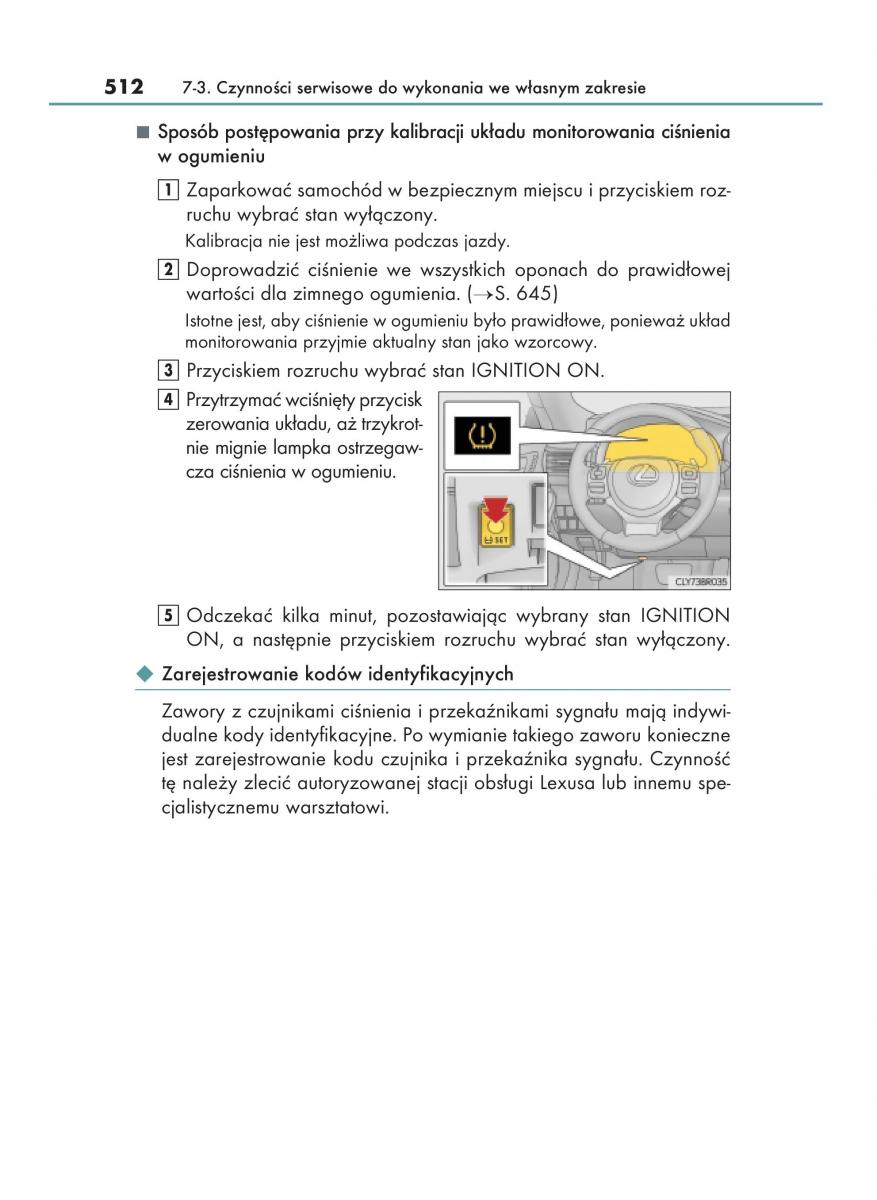 512 7-3. Czynności serwisowe do wykonania we własnym zakresie

■ Sposób postępowania przy kalibracji układu monitorowania ciśnienia w ogumieniu

1 Zaparkować samochód w bezpiecznym miejscu i przyciskiem rozruchu wybrać stan wyłączony.

Kalibracja nie jest możliwa podczas jazdy.

2 Doprowadzić ciśnienie we wszystkich oponach do prawidłowej wartości dla zimnego ogumienia. (→S. 645)

Istotne jest, aby ciśnienie w ogumieniu było prawidłowe, ponieważ układ monitorowania przyjmie aktualny stan jako wzorcowy.

3 Przyciskiem rozruchu wybrać stan IGNITION ON.

4 Przytrzymać wciśnięty przycisk zerowania układu, aż trzykrotnie mignie lampka ostrzegawcza ciśnienia w ogumieniu.

SET

CLY73BR035

5 Odczekać kilka minut, pozostawiając wybrany stan IGNITION ON, a następnie przyciskiem rozruchu wybrać stan wyłączony.

◆ Zarejestrowanie kodów identyfikacyjnych

Zawory z czujnikami ciśnienia i przekaźnikami sygnału mają indywidualne kody identyfikacyjne. Po wymianie takiego zaworu konieczne jest zarejestrowanie kodu czujnika i przekaźnika sygnału. Czynność tę należy zlecić autoryzowanej stacji obsługi Lexusa lub innemu specjalistycznemu warsztatowi.